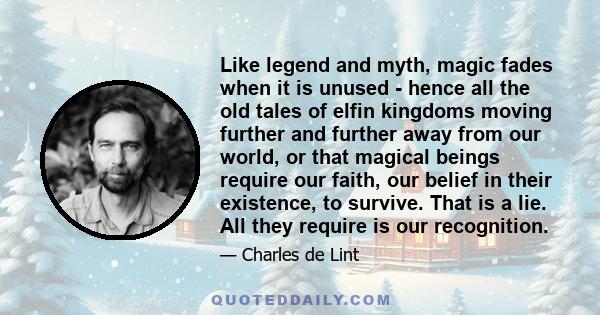 Like legend and myth, magic fades when it is unused - hence all the old tales of elfin kingdoms moving further and further away from our world, or that magical beings require our faith, our belief in their existence, to survive. That is a lie. All they require is our recognition.

— Charles de Lint

QUOTEDDAILY.COM